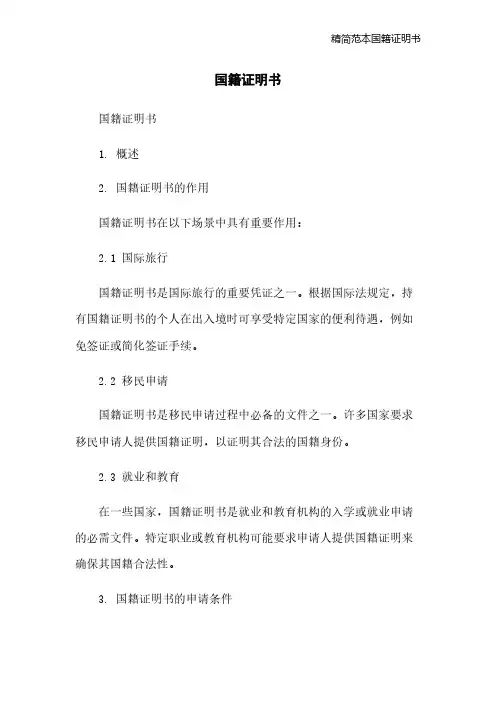 精简范本国籍证明书

国籍证明书

国籍证明书

1. 概述

2. 国籍证明书的作用

国籍证明书在以下场景中具有重要作用：

2.1 国际旅行

国籍证明书是国际旅行的重要凭证之一。根据国际法规定，持有国籍证明书的个人在出入境时可享受特定国家的便利待遇，例如免签证或简化签证手续。

2.2 移民申请

国籍证明书是移民申请过程中必备的文件之一。许多国家要求移民申请人提供国籍证明，以证明其合法的国籍身份。

2.3 就业和教育

在一些国家，国籍证明书是就业和教育机构的入学或就业申请的必需文件。特定职业或教育机构可能要求申请人提供国籍证明来确保其国籍合法性。

3. 国籍证明书的申请条件